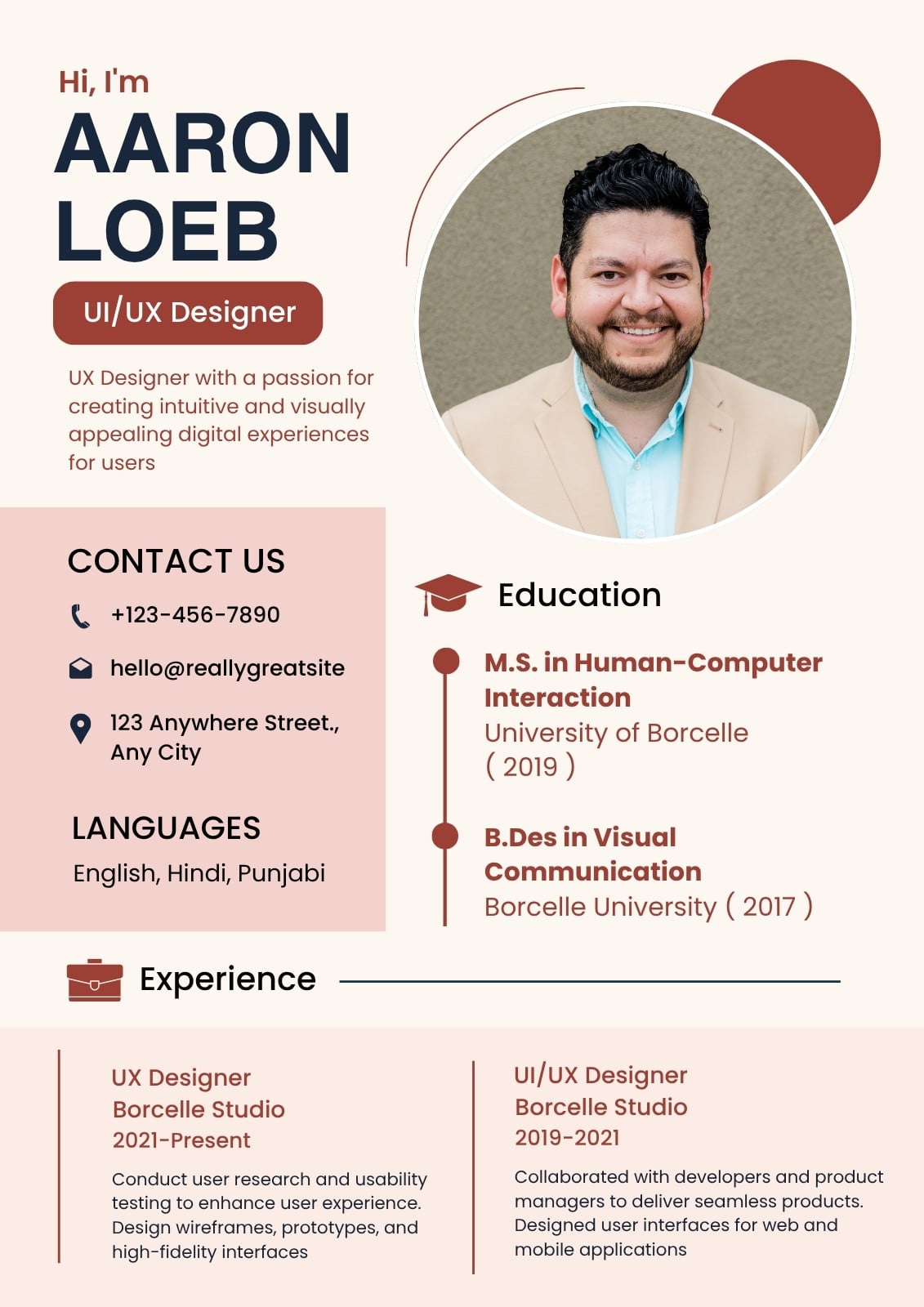 Hi, I'm
AARON
LOEB

UI/UX Designer

UX Designer with a passion for creating intuitive and visually appealing digital experiences for users

CONTACT US

+123-456-7890

hello@reallygreatsite

123 Anywhere Street., Any City

LANGUAGES

English, Hindi, Punjabi

Education

M.S. in Human-Computer Interaction
University of Borcelle
( 2019 )

B.Des in Visual Communication
Borcelle University ( 2017 )

Experience

UX Designer
Borcelle Studio
2021-Present

Conduct user research and usability testing to enhance user experience. Design wireframes, prototypes, and high-fidelity interfaces

UI/UX Designer
Borcelle Studio
2019-2021

Collaborated with developers and product managers to deliver seamless products. Designed user interfaces for web and mobile applications